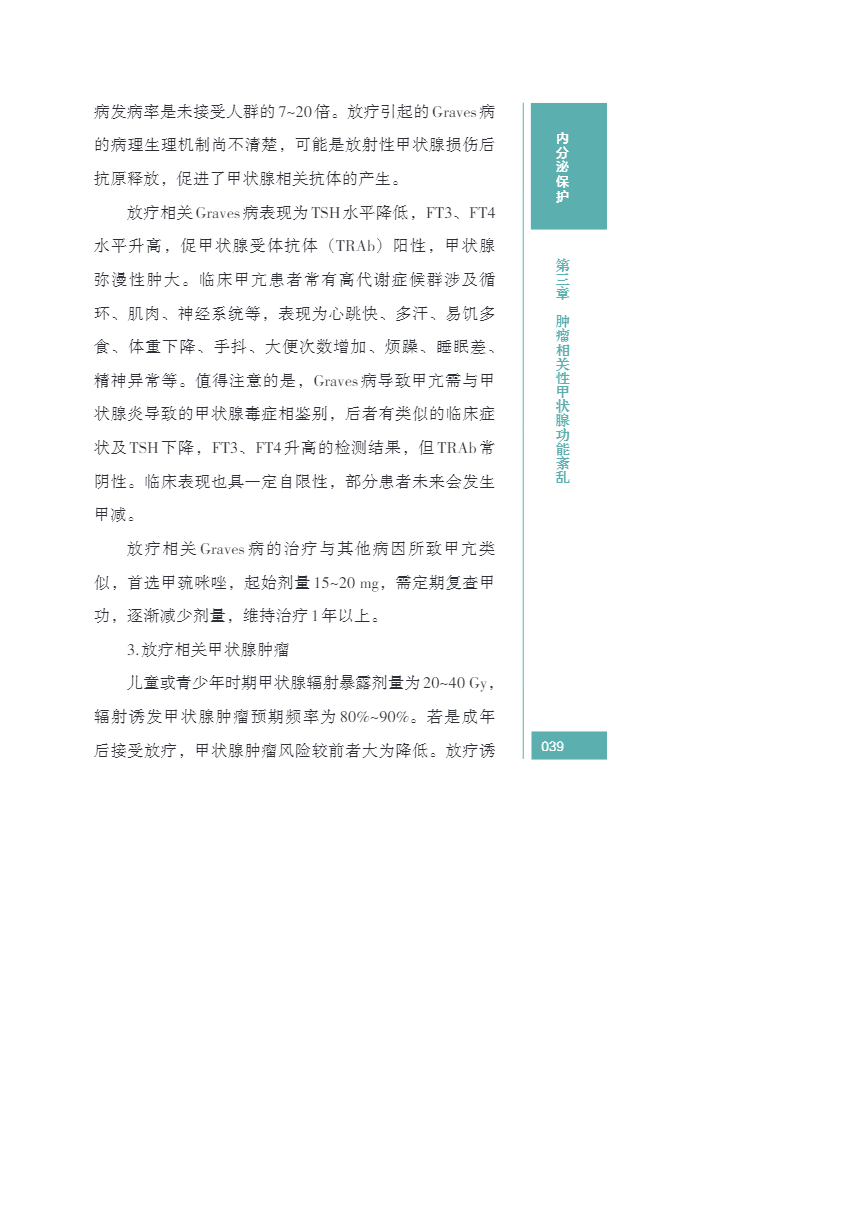 病发病率是未接受人群的7~20倍。放疗引起的Graves病的病理生理机制尚不清楚，可能是放射性甲状腺损伤后抗原释放，促进了甲状腺相关抗体的产生。

放疗相关Graves病表现为TSH水平降低，FT3、FT4水平升高，促甲状腺受体抗体（TRAb）阳性，甲状腺弥漫性肿大。临床甲亢患者常有高代谢症候群涉及循环、肌肉、神经系统等，表现为心跳快、多汗、易饥多食、体重下降、手抖、大便次数增加、烦躁、睡眠差、精神异常等。值得注意的是，Graves病导致甲亢需与甲状腺炎导致的甲状腺毒症相鉴别，后者有类似的临床症状及TSH下降，FT3、FT4升高的检测结果，但TRAb常阴性。临床表现也具一定自限性，部分患者未来会发生甲减。

放疗相关Graves病的治疗与其他病因所致甲亢类似，首选甲巯咪唑，起始剂量15~20 mg，需定期复查甲功，逐渐减少剂量，维持治疗1年以上。

3.放疗相关甲状腺肿瘤

儿童或青少年时期甲状腺辐射暴露剂量为20~40 Gy，辐射诱发甲状腺肿瘤预期频率为80%~90%。若是成年后接受放疗，甲状腺肿瘤风险较前者大为降低。放疗诱

内分泌保护

第三章 肿瘤相关性甲状腺功能紊乱

039